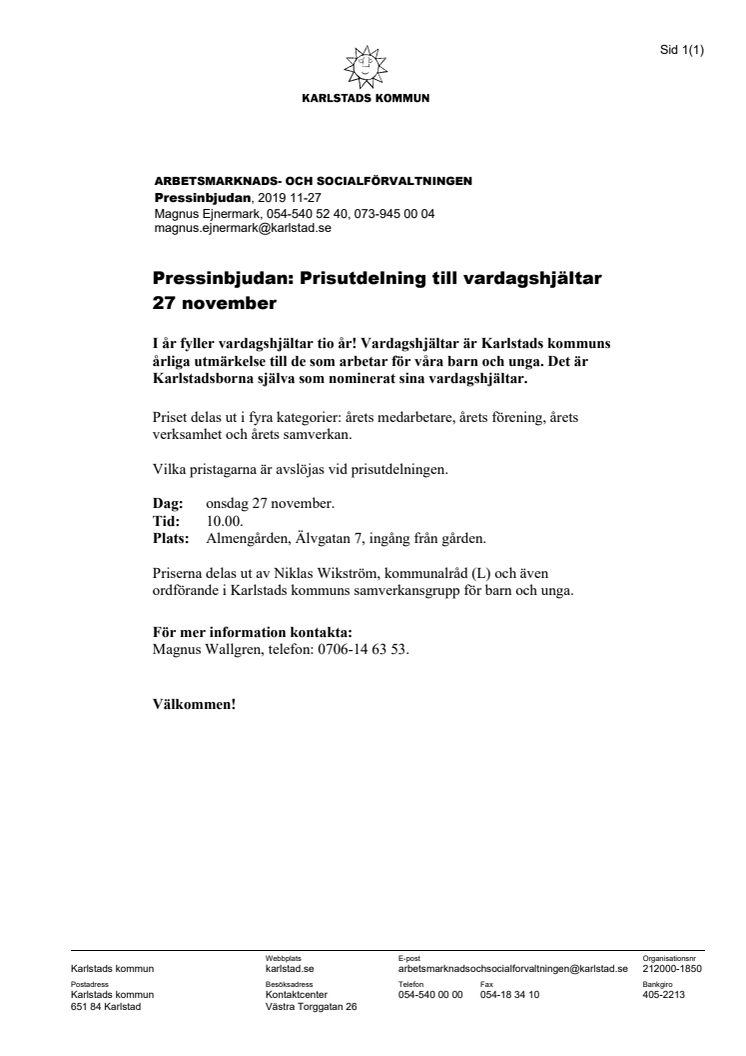 Sid 1(1)

KARLSTADS KOMMUN

ARBETSMARKNADS- OCH SOCIALFÖRVALTNINGEN
Pressinbjudan, 2019 11-27
Magnus Ejnermark, 054-540 52 40, 073-945 00 04
magnus.ejnermark@karlstad.se

Pressinbjudan: Prisutdelning till vardagshjältar 27 november

I år fyller vardagshjältar tio år! Vardagshjältar är Karlstads kommuns årliga utmärkelse till de som arbetar för våra barn och unga. Det är Karlstadsborna själva som nominerat sina vardagshjältar.

Priset delas ut i fyra kategorier: årets medarbetare, årets förening, årets verksamhet och årets samverkan.

Vilka pristagarna är avslöjas vid prisutdelningen.

Dag: onsdag 27 november.
Tid: 10.00.
Plats: Almengården, Älvgatan 7, ingång från gården.

Priserna delas ut av Niklas Wikström, kommunalråd (L) och även ordförande i Karlstads kommuns samverkansgrupp för barn och unga.

För mer information kontakta:
Magnus Wallgren, telefon: 0706-14 63 53.

Välkommen!

Karlstads kommun
Webbplats
karlstad.se
E-post
arbetsmarknadsochsocialforvaltningen@karlstad.se
Organisationsnr
212000-1850
Postadress
Karlstads kommun
651 84 Karlstad
Besöksadress
Kontaktcenter
Västra Torggatan 26
Telefon
054-540 00 00
Fax
054-18 34 10
Bankgiro
405-2213